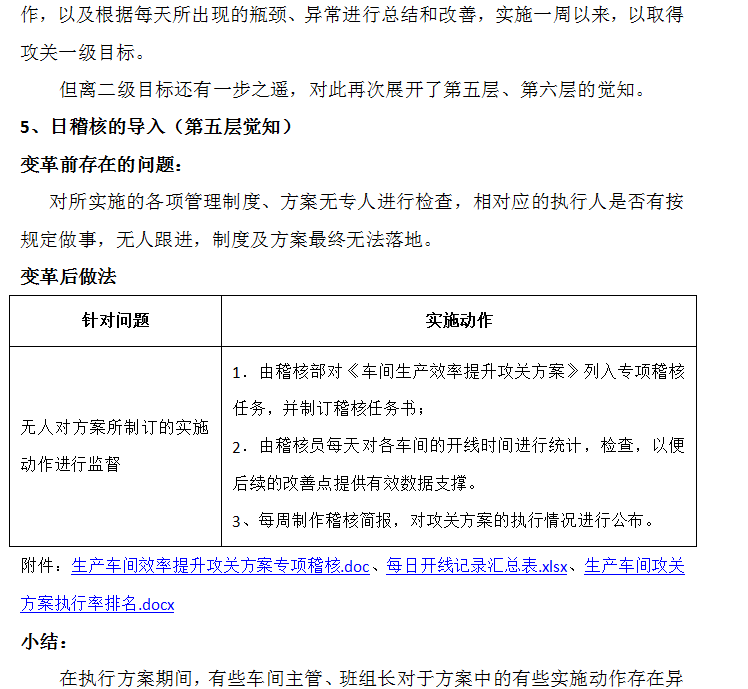 作，以及根据每天所出现的瓶颈、异常进行总结和改善，实施一周以来，以取得攻关一级目标。

但离二级目标还有一步之遥，对此再次展开了第五层、第六层的觉知。

5、日稽核的导入（第五层觉知）

变革前存在的问题：

对所实施的各项管理制度、方案无专人进行检查，相对应的执行人是否有按规定做事，无人跟进，制度及方案最终无法落地。

变革后做法

| 针对问题 | 实施动作 |
|---|---|
| 无人对方案所制订的实施动作进行监督 | 1．由稽核部对《车间生产效率提升攻关方案》列入专项稽核任务，并制订稽核任务书；<br>2．由稽核员每天对各车间的开线时间进行统计，检查，以便后续的改善点提供有效数据支撑。<br>3、每周制作稽核简报，对攻关方案的执行情况进行公布。 |

附件：生产车间效率提升攻关方案专项稽核.doc、每日开线记录汇总表.xlsx、生产车间攻关方案执行率排名.docx

小结：

在执行方案期间，有些车间主管、班组长对于方案中的有些实施动作存在异